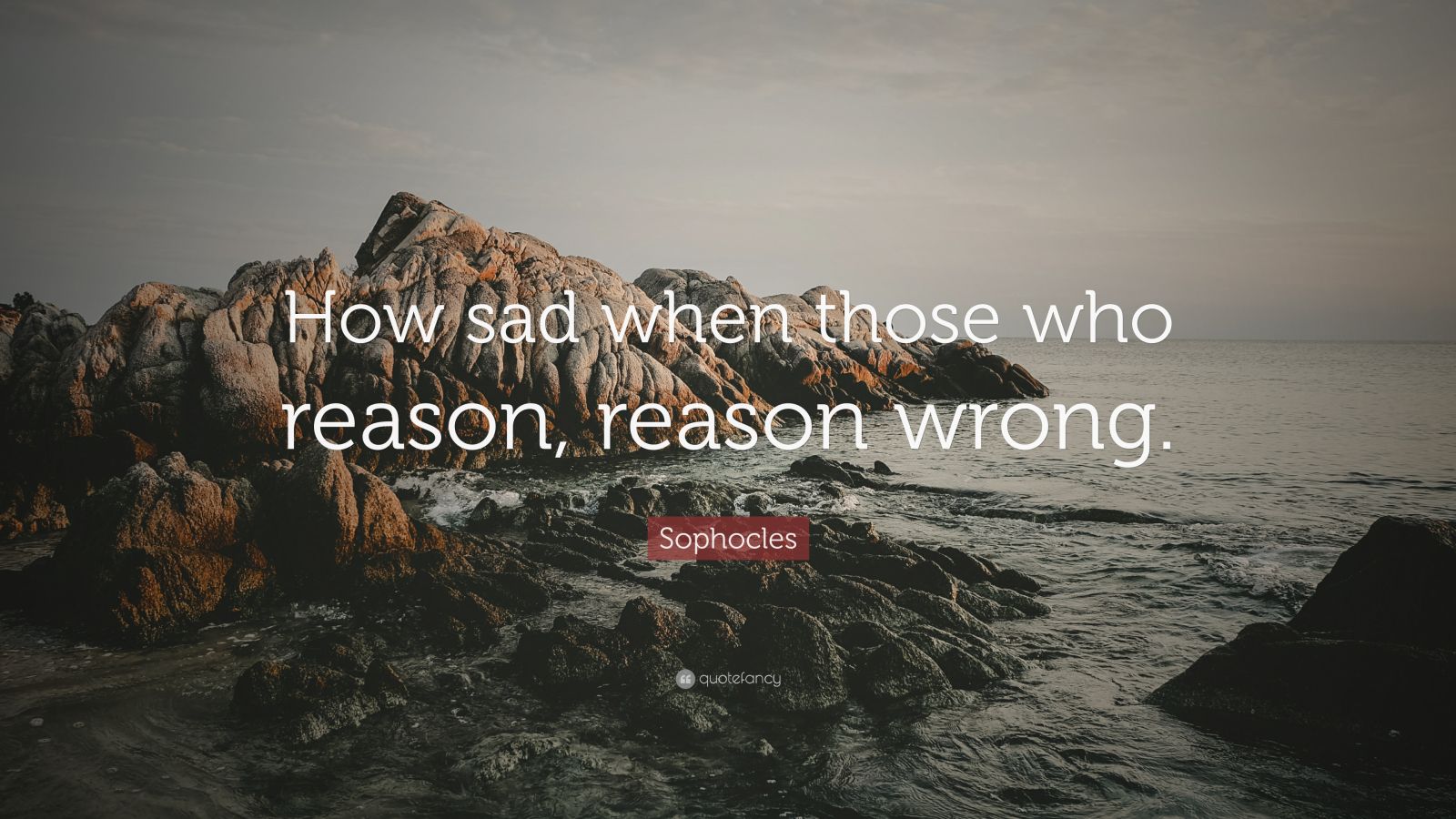 How sad when those who reason, reason wrong.

Sophocles

quotefancy